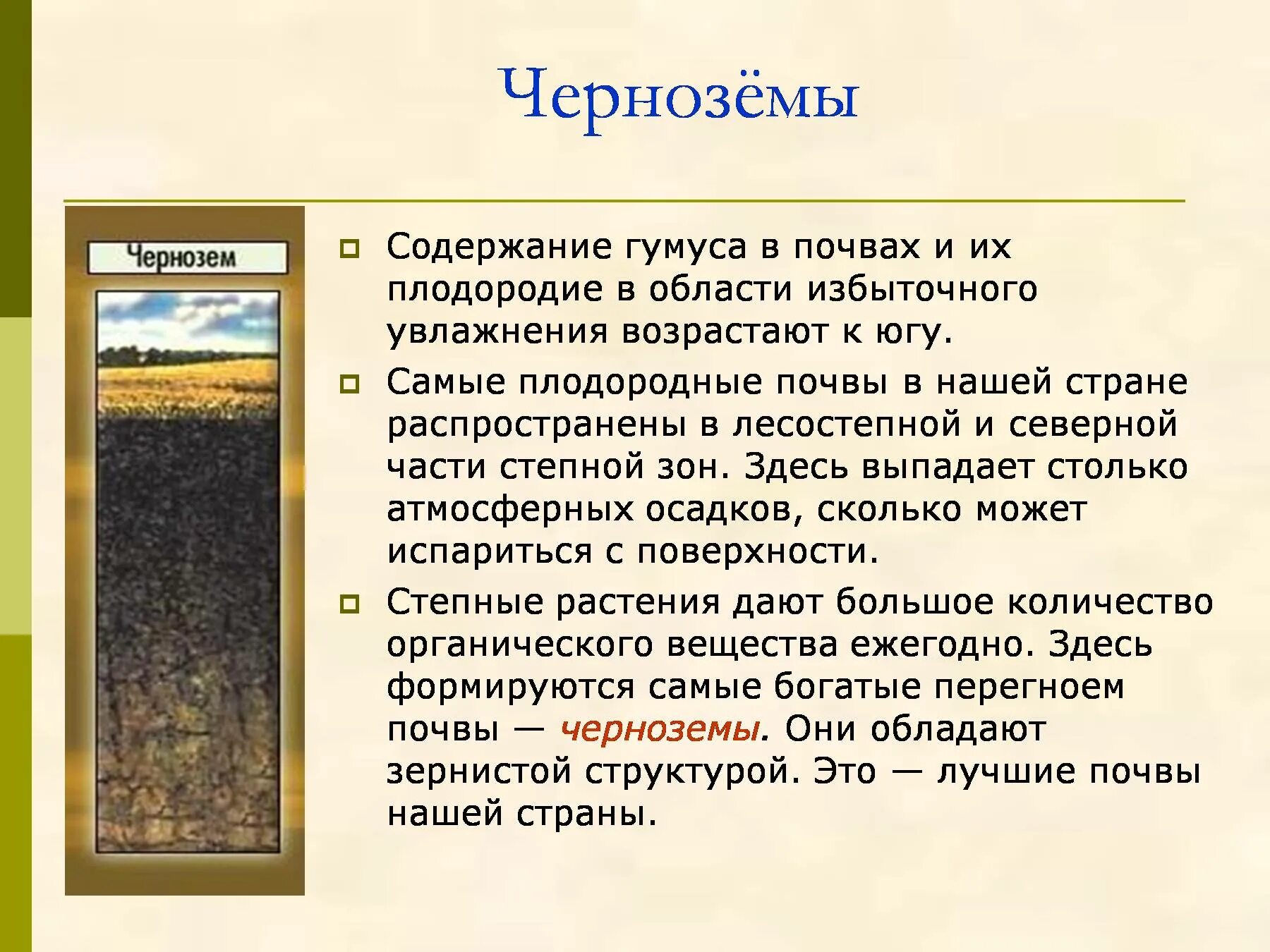 Чернозёмы

Чернозем

Содержание гумуса в почвах и их плодородие в области избыточного увлажнения возрастают к югу.

Самые плодородные почвы в нашей стране распространены в лесостепной и северной части степной зон. Здесь выпадает столько атмосферных осадков, сколько может испариться с поверхности.

Степные растения дают большое количество органического вещества ежегодно. Здесь формируются самые богатые перегноем почвы — черноземы. Они обладают зернистой структурой. Это — лучшие почвы нашей страны.